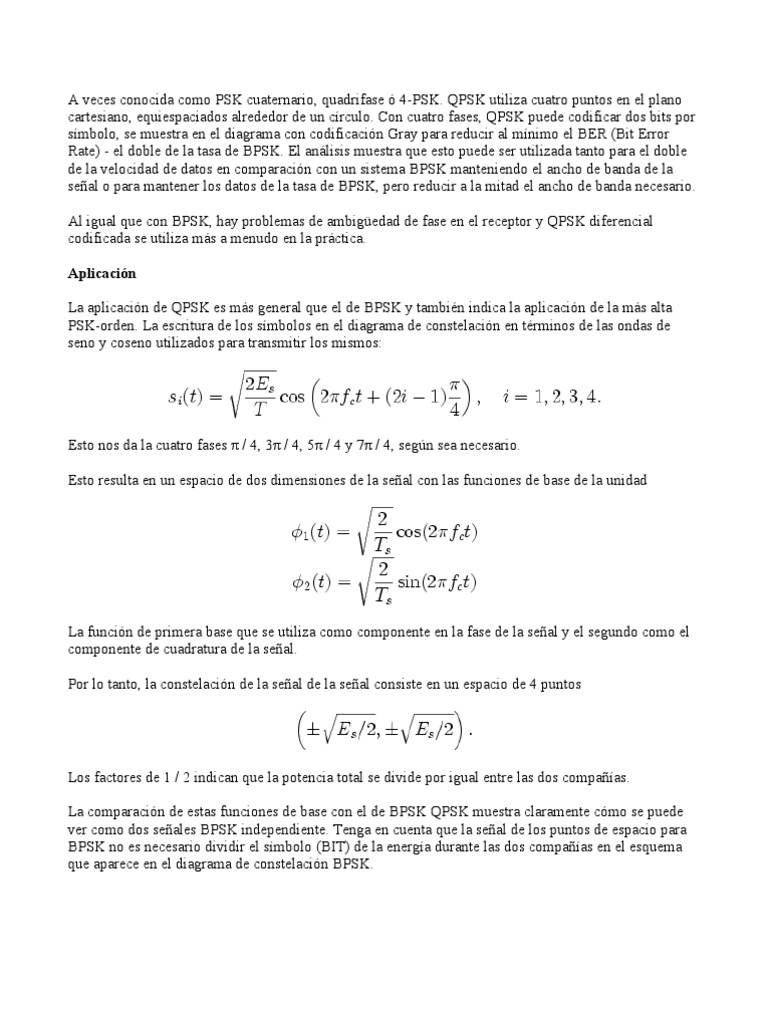 A veces conocida como PSK cuaternario, quadrifase ó 4-PSK. QPSK utiliza cuatro puntos en el plano cartesiano, equiespaciados alrededor de un círculo. Con cuatro fases, QPSK puede codificar dos bits por símbolo, se muestra en el diagrama con codificación Gray para reducir al mínimo el BER (Bit Error Rate) - el doble de la tasa de BPSK. El análisis muestra que esto puede ser utilizada tanto para el doble de la velocidad de datos en comparación con un sistema BPSK manteniendo el ancho de banda de la señal o para mantener los datos de la tasa de BPSK, pero reducir a la mitad el ancho de banda necesario.

Al igual que con BPSK, hay problemas de ambigüedad de fase en el receptor y QPSK diferencial codificada se utiliza más a menudo en la práctica.

Aplicación

La aplicación de QPSK es más general que el de BPSK y también indica la aplicación de la más alta PSK-orden. La escritura de los símbolos en el diagrama de constelación en términos de las ondas de seno y coseno utilizados para transmitir los mismos:

$s_i(t) = \sqrt{\frac{2E_s}{T}} \cos\left(2\pi f_c t + (2i-1)\frac{\pi}{4}\right), \quad i = 1, 2, 3, 4.$

Esto nos da la cuatro fases π / 4, 3π / 4, 5π / 4 y 7π / 4, según sea necesario.

Esto resulta en un espacio de dos dimensiones de la señal con las funciones de base de la unidad

$\phi_1(t) = \sqrt{\frac{2}{T_s}} \cos(2\pi f_c t)$
$\phi_2(t) = \sqrt{\frac{2}{T_s}} \sin(2\pi f_c t)$

La función de primera base que se utiliza como componente en la fase de la señal y el segundo como el componente de cuadratura de la señal.

Por lo tanto, la constelación de la señal de la señal consiste en un espacio de 4 puntos

$\left(\pm\sqrt{E_s/2}, \pm\sqrt{E_s/2}\right).$

Los factores de 1 / 2 indican que la potencia total se divide por igual entre las dos compañías.

La comparación de estas funciones de base con el de BPSK QPSK muestra claramente cómo se puede ver como dos señales BPSK independiente. Tenga en cuenta que la señal de los puntos de espacio para BPSK no es necesario dividir el símbolo (BIT) de la energía durante las dos compañías en el esquema que aparece en el diagrama de constelación BPSK.